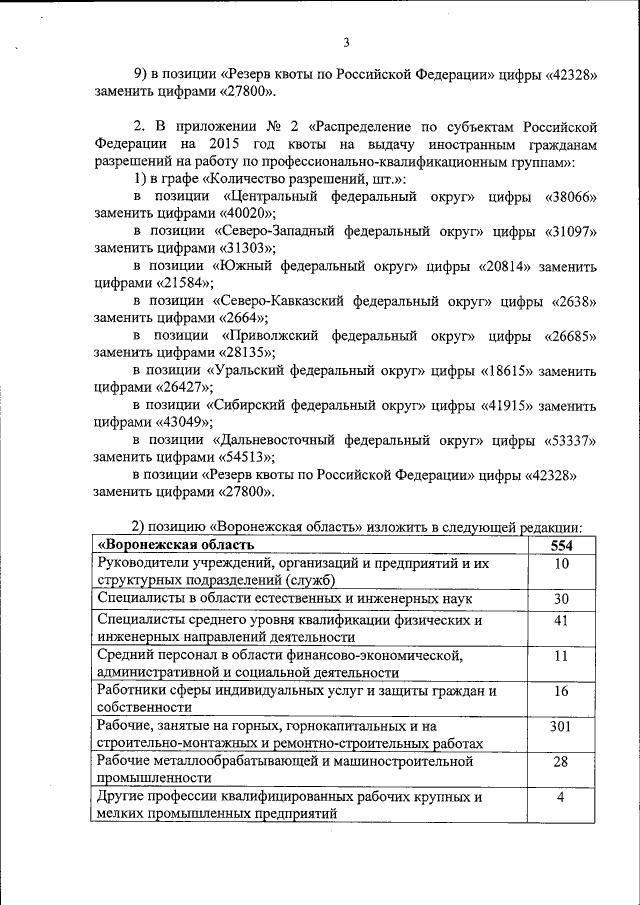 3

9) в позиции «Резерв квоты по Российской Федерации» цифры «42328» заменить цифрами «27800».

2. В приложении № 2 «Распределение по субъектам Российской Федерации на 2015 год квоты на выдачу иностранным гражданам разрешений на работу по профессионально-квалификационным группам»:

1) в графе «Количество разрешений, шт.»:

в позиции «Центральный федеральный округ» цифры «38066» заменить цифрами «40020»;

в позиции «Северо-Западный федеральный округ» цифры «31097» заменить цифрами «31303»;

в позиции «Южный федеральный округ» цифры «20814» заменить цифрами «21584»;

в позиции «Северо-Кавказский федеральный округ» цифры «2638» заменить цифрами «2664»;

в позиции «Приволжский федеральный округ» цифры «26685» заменить цифрами «28135»;

в позиции «Уральский федеральный округ» цифры «18615» заменить цифрами «26427»;

в позиции «Сибирский федеральный округ» цифры «41915» заменить цифрами «43049»;

в позиции «Дальневосточный федеральный округ» цифры «53337» заменить цифрами «54513»;

в позиции «Резерв квоты по Российской Федерации» цифры «42328» заменить цифрами «27800».

2) позицию «Воронежская область» изложить в следующей редакции:

| «Воронежская область | 554 |
|---|---|
| Руководители учреждений, организаций и предприятий и их структурных подразделений (служб) | 10 |
| Специалисты в области естественных и инженерных наук | 30 |
| Специалисты среднего уровня квалификации физических и инженерных направлений деятельности | 41 |
| Средний персонал в области финансово-экономической, административной и социальной деятельности | 11 |
| Работники сферы индивидуальных услуг и защиты граждан и собственности | 16 |
| Рабочие, занятые на горных, горнокапитальных и на строительно-монтажных и ремонтно-строительных работах | 301 |
| Рабочие металлообрабатывающей и машиностроительной промышленности | 28 |
| Другие профессии квалифицированных рабочих крупных и мелких промышленных предприятий | 4 |